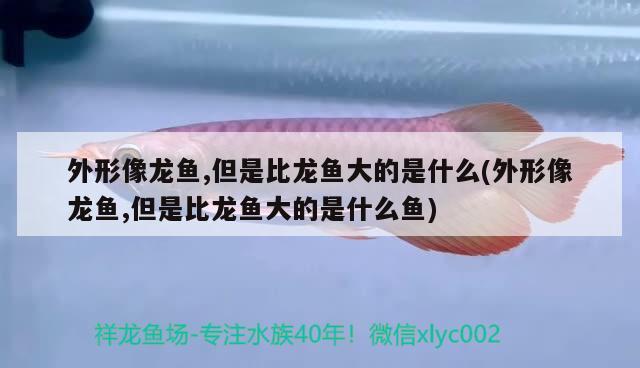 外形像龙鱼,但是比龙鱼大的是什么(外形像龙鱼,但是比龙鱼大的是什么鱼)

祥龙鱼场-专注水族40年！微信xlyc002